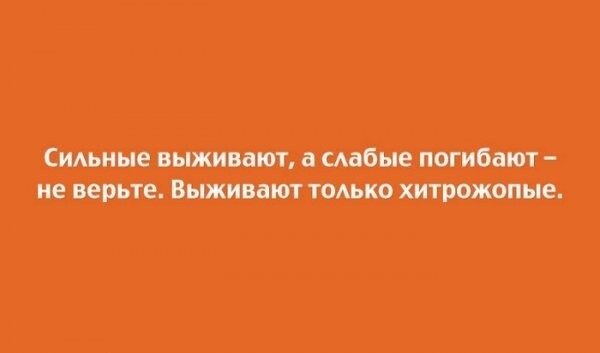 Сильные выживают, а слабые погибают – не верьте. Выживают только хитрожопые.